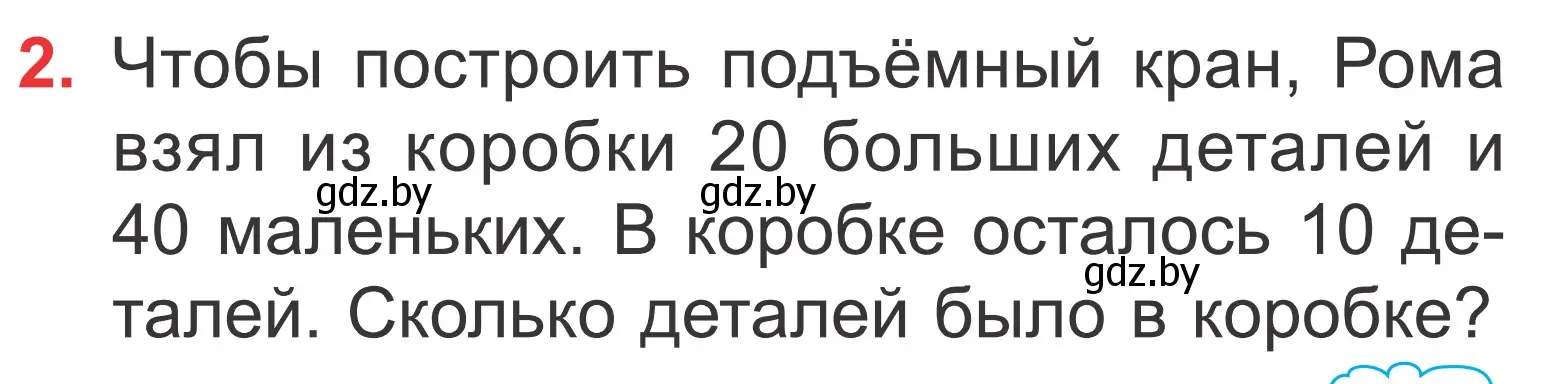 2. Чтобы построить подъёмный кран, Рома взял из коробки 20 больших деталей и 40 маленьких. В коробке осталось 10 деталей. Сколько деталей было в коробке?

gdz.by gdz.by gdz.by